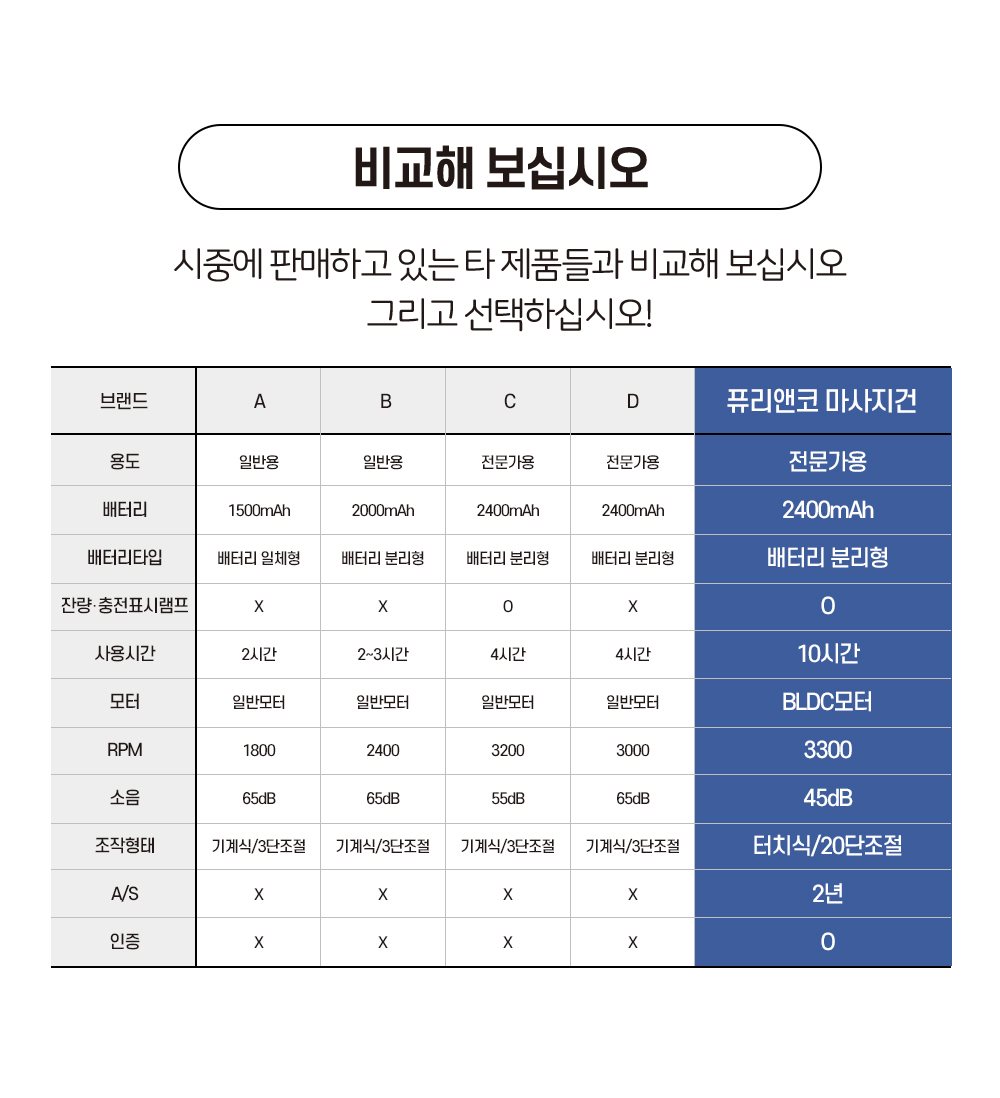 비교해 보십시오

시중에 판매하고 있는 타 제품들과 비교해 보십시오
그리고 선택하십시오!

| 브랜드 | A | B | C | D | 퓨리앤코 마사지건 |
|---|---|---|---|---|---|
| 용도 | 일반용 | 일반용 | 전문가용 | 전문가용 | 전문가용 |
| 배터리 | 1500mAh | 2000mAh | 2400mAh | 2400mAh | 2400mAh |
| 배터리타입 | 배터리 일체형 | 배터리 분리형 | 배터리 분리형 | 배터리 분리형 | 배터리 분리형 |
| 잔량·충전표시램프 | X | X | O | X | O |
| 사용시간 | 2시간 | 2~3시간 | 4시간 | 4시간 | 10시간 |
| 모터 | 일반모터 | 일반모터 | 일반모터 | 일반모터 | BLDC모터 |
| RPM | 1800 | 2400 | 3200 | 3000 | 3300 |
| 소음 | 65dB | 65dB | 55dB | 65dB | 45dB |
| 조작형태 | 기계식/3단조절 | 기계식/3단조절 | 기계식/3단조절 | 기계식/3단조절 | 터치식/20단조절 |
| A/S | X | X | X | X | 2년 |
| 인증 | X | X | X | X | O |